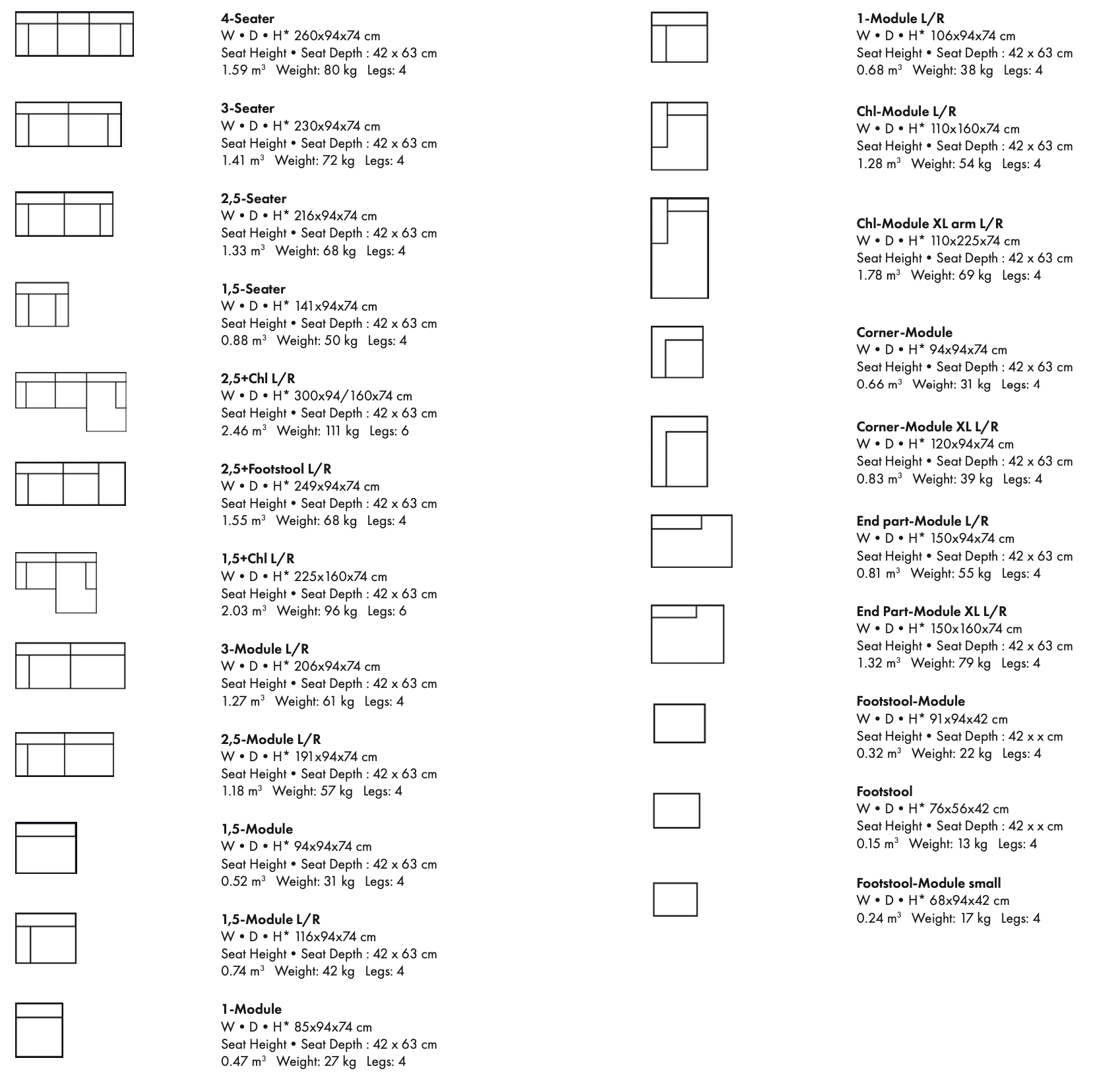 4-Seater
W • D • H* 260x94x74 cm
Seat Height • Seat Depth : 42 x 63 cm
1.59 $m^3$ Weight: 80 kg Legs: 4

3-Seater
W • D • H* 230x94x74 cm
Seat Height • Seat Depth : 42 x 63 cm
1.41 $m^3$ Weight: 72 kg Legs: 4

2,5-Seater
W • D • H* 216x94x74 cm
Seat Height • Seat Depth : 42 x 63 cm
1.33 $m^3$ Weight: 68 kg Legs: 4

1,5-Seater
W • D • H* 141x94x74 cm
Seat Height • Seat Depth : 42 x 63 cm
0.88 $m^3$ Weight: 50 kg Legs: 4

2,5+Chl L/R
W • D • H* 300x94/160x74 cm
Seat Height • Seat Depth : 42 x 63 cm
2.46 $m^3$ Weight: 111 kg Legs: 6

2,5+Footstool L/R
W • D • H* 249x94x74 cm
Seat Height • Seat Depth : 42 x 63 cm
1.55 $m^3$ Weight: 68 kg Legs: 4

1,5+Chl L/R
W • D • H* 225x160x74 cm
Seat Height • Seat Depth : 42 x 63 cm
2.03 $m^3$ Weight: 96 kg Legs: 6

3-Module L/R
W • D • H* 206x94x74 cm
Seat Height • Seat Depth : 42 x 63 cm
1.27 $m^3$ Weight: 61 kg Legs: 4

2,5-Module L/R
W • D • H* 191x94x74 cm
Seat Height • Seat Depth : 42 x 63 cm
1.18 $m^3$ Weight: 57 kg Legs: 4

1,5-Module
W • D • H* 94x94x74 cm
Seat Height • Seat Depth : 42 x 63 cm
0.52 $m^3$ Weight: 31 kg Legs: 4

1,5-Module L/R
W • D • H* 116x94x74 cm
Seat Height • Seat Depth : 42 x 63 cm
0.74 $m^3$ Weight: 42 kg Legs: 4

1-Module
W • D • H* 85x94x74 cm
Seat Height • Seat Depth : 42 x 63 cm
0.47 $m^3$ Weight: 27 kg Legs: 4

1-Module L/R
W • D • H* 106x94x74 cm
Seat Height • Seat Depth : 42 x 63 cm
0.68 $m^3$ Weight: 38 kg Legs: 4

Chl-Module L/R
W • D • H* 110x160x74 cm
Seat Height • Seat Depth : 42 x 63 cm
1.28 $m^3$ Weight: 54 kg Legs: 4

Chl-Module XL arm L/R
W • D • H* 110x225x74 cm
Seat Height • Seat Depth : 42 x 63 cm
1.78 $m^3$ Weight: 69 kg Legs: 4

Corner-Module
W • D • H* 94x94x74 cm
Seat Height • Seat Depth : 42 x 63 cm
0.66 $m^3$ Weight: 31 kg Legs: 4

Corner-Module XL L/R
W • D • H* 120x94x74 cm
Seat Height • Seat Depth : 42 x 63 cm
0.83 $m^3$ Weight: 39 kg Legs: 4

End part-Module L/R
W • D • H* 150x94x74 cm
Seat Height • Seat Depth : 42 x 63 cm
0.81 $m^3$ Weight: 55 kg Legs: 4

End Part-Module XL L/R
W • D • H* 150x160x74 cm
Seat Height • Seat Depth : 42 x 63 cm
1.32 $m^3$ Weight: 79 kg Legs: 4

Footstool-Module
W • D • H* 91x94x42 cm
Seat Height • Seat Depth : 42 x x cm
0.32 $m^3$ Weight: 22 kg Legs: 4

Footstool
W • D • H* 76x56x42 cm
Seat Height • Seat Depth : 42 x x cm
0.15 $m^3$ Weight: 13 kg Legs: 4

Footstool-Module small
W • D • H* 68x94x42 cm
0.24 $m^3$ Weight: 17 kg Legs: 4